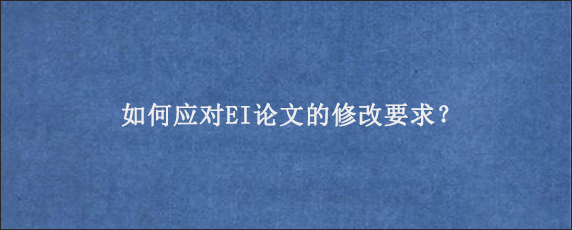 如何应对EI论文的修改要求？